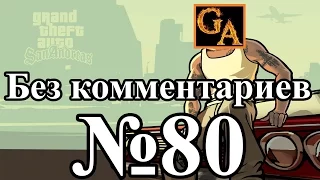 grand theft auto San Andreas

GA

Без комментариев

№80